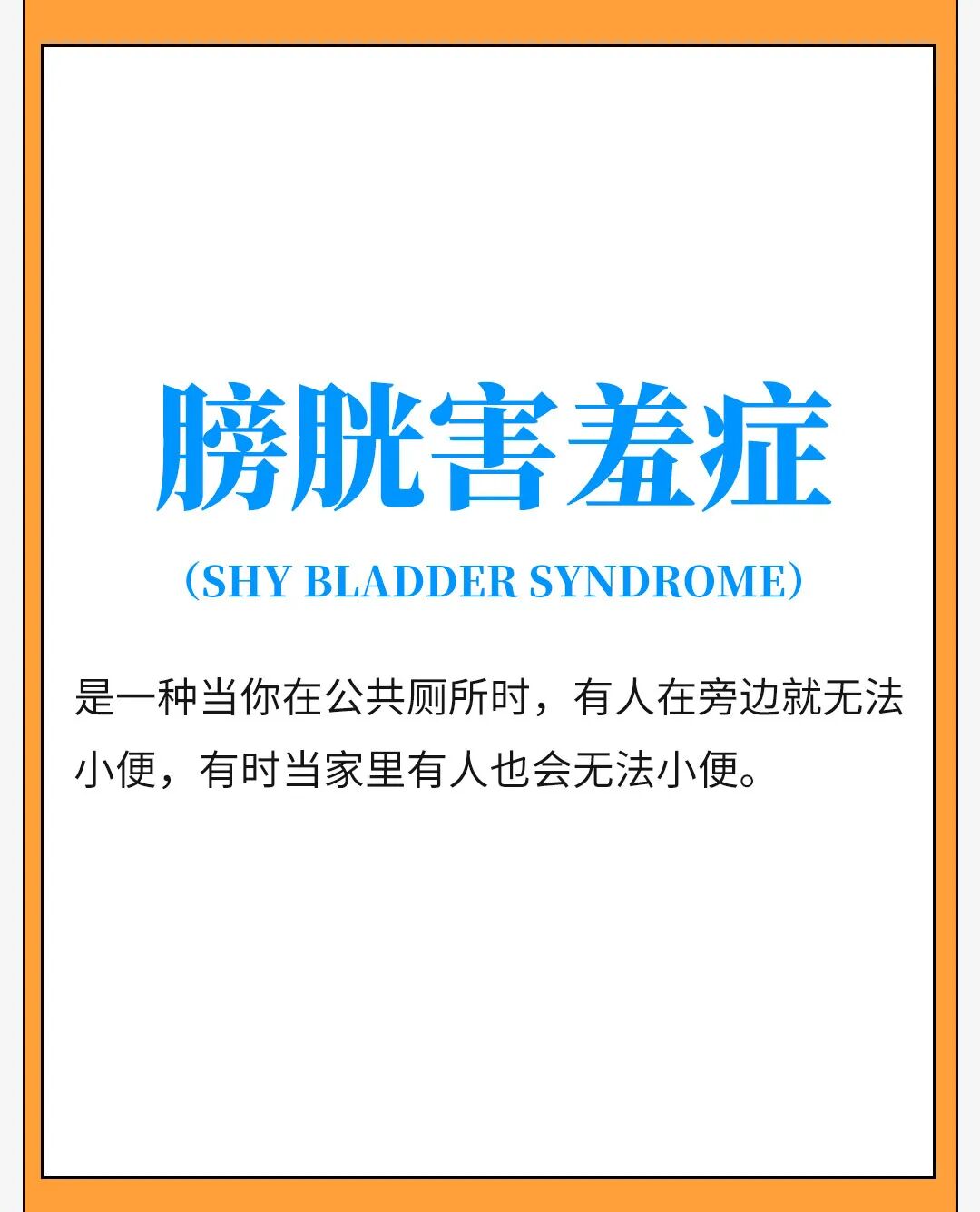 膀胱害羞症

（SHY BLADDER SYNDROME）

是一种当你在公共厕所时，有人在旁边就无法小便，有时当家里有人也会无法小便。